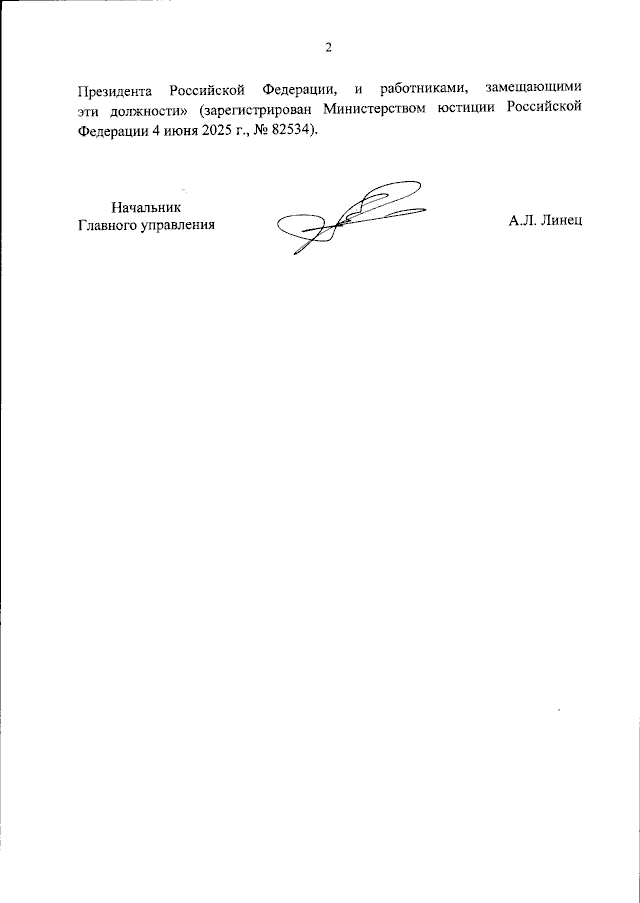 2

Президента Российской Федерации, и работниками, замещающими эти должности» (зарегистрирован Министерством юстиции Российской Федерации 4 июня 2025 г., № 82534).

Начальник
Главного управления

А.Л. Линец